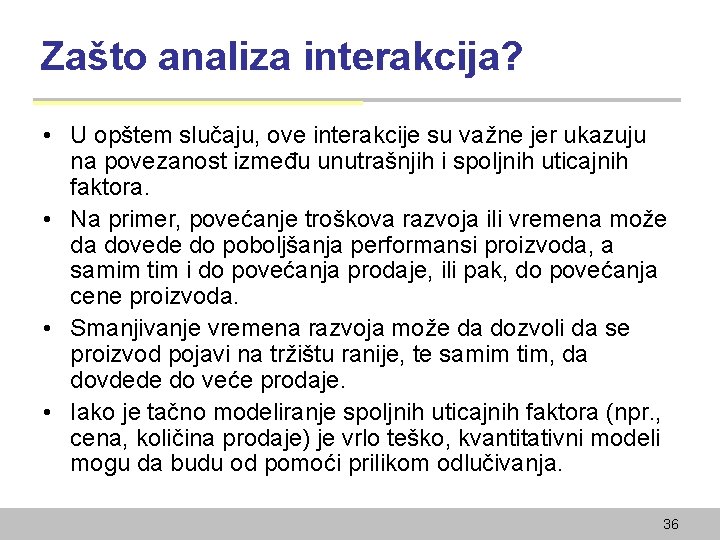 Zašto analiza interakcija?

• U opštem slučaju, ove interakcije su važne jer ukazuju na povezanost između unutrašnjih i spoljnih uticajnih faktora.

• Na primer, povećanje troškova razvoja ili vremena može da dovede do poboljšanja performansi proizvoda, a samim tim i do povećanja prodaje, ili pak, do povećanja cene proizvoda.

• Smanjivanje vremena razvoja može da dozvoli da se proizvod pojavi na tržištu ranije, te samim tim, da dovdede do veće prodaje.

• Iako je tačno modeliranje spoljnih uticajnih faktora (npr., cena, količina prodaje) je vrlo teško, kvantitativni modeli mogu da budu od pomoći prilikom odlučivanja.

36